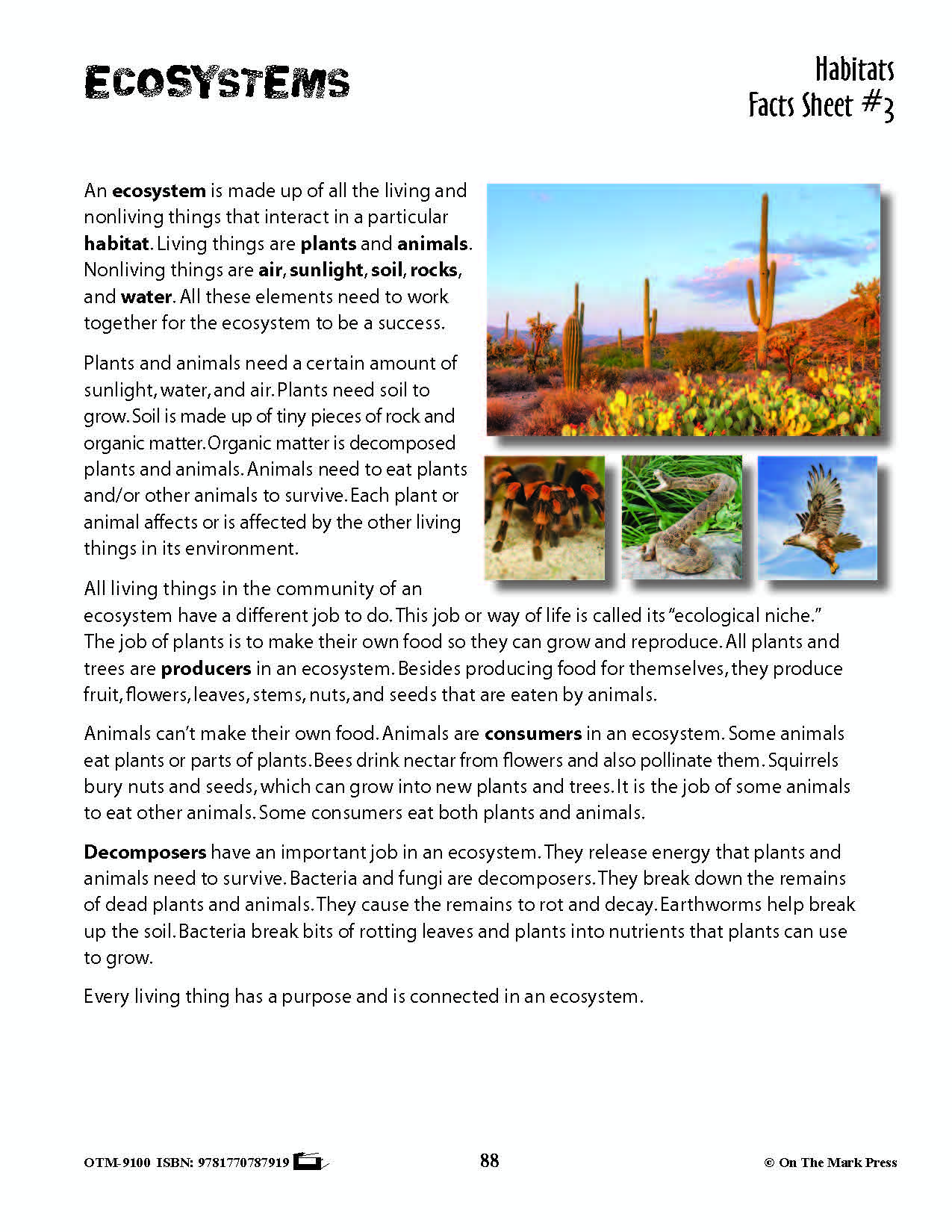 ECOSYSTEMS

Habitats
Facts Sheet #3

An ecosystem is made up of all the living and nonliving things that interact in a particular habitat. Living things are plants and animals. Nonliving things are air, sunlight, soil, rocks, and water. All these elements need to work together for the ecosystem to be a success.

Plants and animals need a certain amount of sunlight, water, and air. Plants need soil to grow. Soil is made up of tiny pieces of rock and organic matter. Organic matter is decomposed plants and animals. Animals need to eat plants and/or other animals to survive. Each plant or animal affects or is affected by the other living things in its environment.

All living things in the community of an ecosystem have a different job to do. This job or way of life is called its "ecological niche." The job of plants is to make their own food so they can grow and reproduce. All plants and trees are producers in an ecosystem. Besides producing food for themselves, they produce fruit, flowers, leaves, stems, nuts, and seeds that are eaten by animals.

Animals can't make their own food. Animals are consumers in an ecosystem. Some animals eat plants or parts of plants. Bees drink nectar from flowers and also pollinate them. Squirrels bury nuts and seeds, which can grow into new plants and trees. It is the job of some animals to eat other animals. Some consumers eat both plants and animals.

Decomposers have an important job in an ecosystem. They release energy that plants and animals need to survive. Bacteria and fungi are decomposers. They break down the remains of dead plants and animals. They cause the remains to rot and decay. Earthworms help break up the soil. Bacteria break bits of rotting leaves and plants into nutrients that plants can use to grow.

Every living thing has a purpose and is connected in an ecosystem.

OTM-9100 ISBN: 9781770787919

88

© On The Mark Press